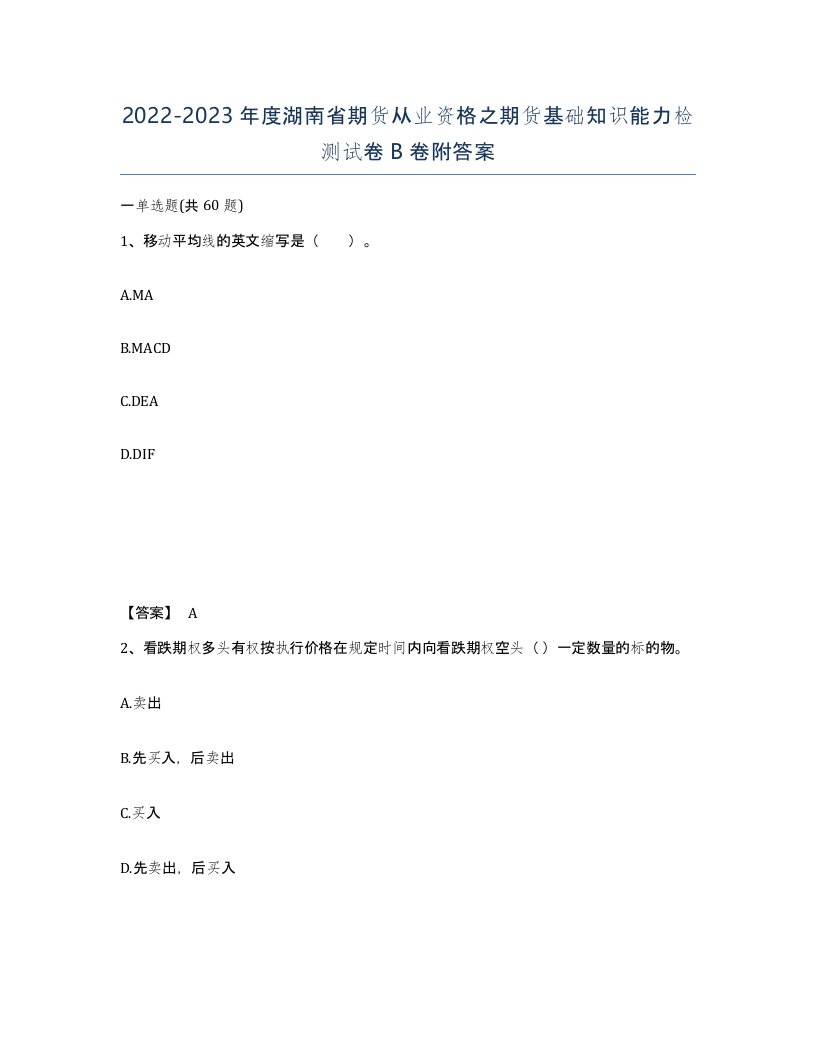 2022-2023年度湖南省期货从业资格之期货基础知识能力检测试卷B卷附答案

一单选题(共60题)

1、移动平均线的英文缩写是（　）。

A.MA

B.MACD

C.DEA

D.DIF

【答案】 A

2、看跌期权多头有权按执行价格在规定时间内向看跌期权空头（）一定数量的标的物。

A.卖出

B.先买入，后卖出

C.买入

D.先卖出，后买入